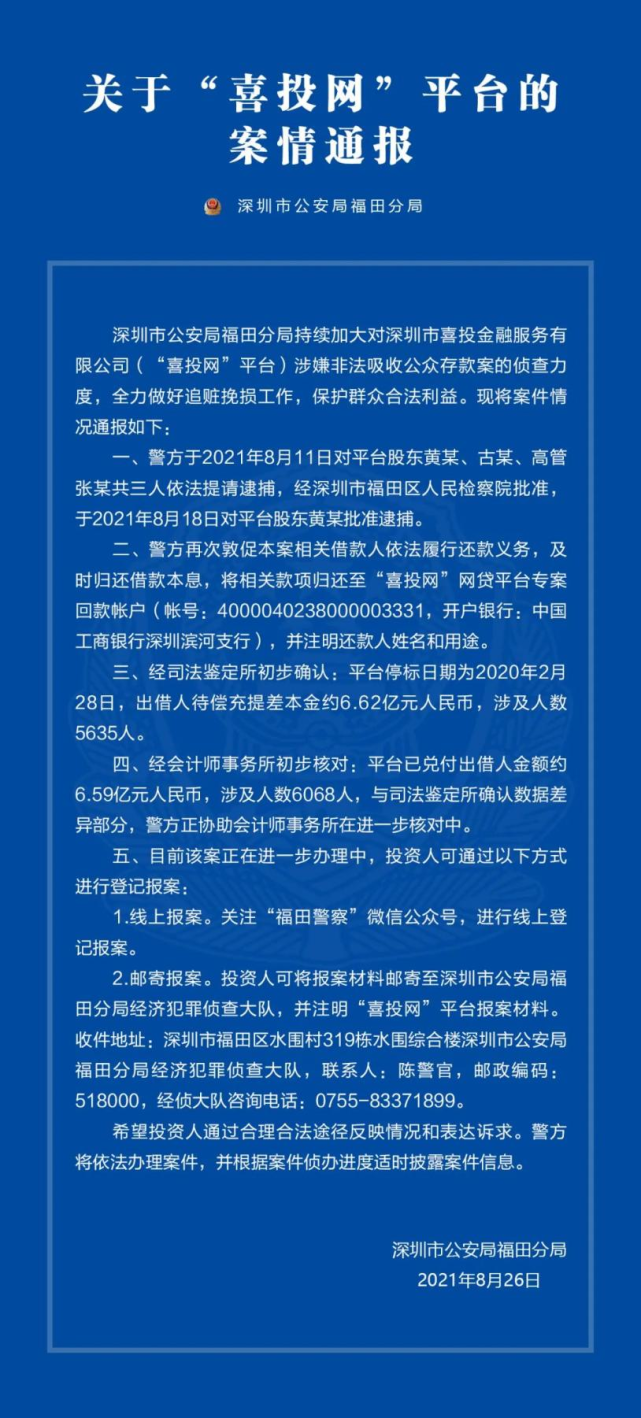 关于“喜投网”平台的案情通报

深圳市公安局福田分局

深圳市公安局福田分局持续加大对深圳市喜投金融服务有限公司（“喜投网”平台）涉嫌非法吸收公众存款案的侦查力度，全力做好追赃挽损工作，保护群众合法利益。现将案件情况通报如下：

一、警方于2021年8月11日对平台股东黄某、古某、高管张某共三人依法提请逮捕，经深圳市福田区人民检察院批准，于2021年8月18日对平台股东黄某批准逮捕。

二、警方再次敦促本案相关借款人依法履行还款义务，及时归还借款本息，将相关款项归还至“喜投网”网贷平台专案回款帐户（帐号：4000040238000003331，开户银行：中国工商银行深圳滨河支行），并注明还款人姓名和用途。

三、经司法鉴定所初步确认：平台停标日期为2020年2月28日，出借人待偿充提差本金约6.62亿元人民币，涉及人数5635人。

四、经会计师事务所初步核对：平台已兑付出借人金额约6.59亿元人民币，涉及人数6068人，与司法鉴定所确认数据差异部分，警方正协助会计师事务所在进一步核对中。

五、目前该案正在进一步办理中，投资人可通过以下方式进行登记报案：

1.线上报案。关注“福田警察”微信公众号，进行线上登记报案。

2.邮寄报案。投资人可将报案材料邮寄至深圳市公安局福田分局经济犯罪侦查大队，并注明“喜投网”平台报案材料。收件地址：深圳市福田区水围村319栋水围综合楼深圳市公安局福田分局经济犯罪侦查大队，联系人：陈警官，邮政编码：518000，经侦大队咨询电话：0755-83371899。

希望投资人通过合理合法途径反映情况和表达诉求。警方将依法办理案件，并根据案件侦办进度适时披露案件信息。

深圳市公安局福田分局
2021年8月26日